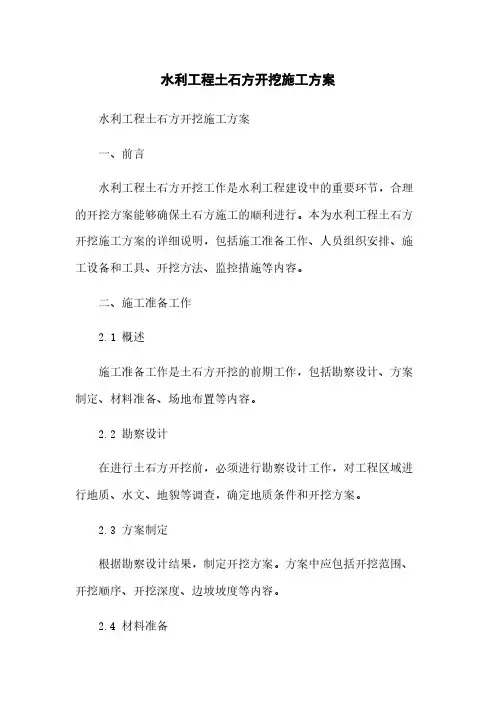 水利工程土石方开挖施工方案

水利工程土石方开挖施工方案

一、前言

水利工程土石方开挖工作是水利工程建设中的重要环节，合理的开挖方案能够确保土石方施工的顺利进行。本为水利工程土石方开挖施工方案的详细说明，包括施工准备工作、人员组织安排、施工设备和工具、开挖方法、监控措施等内容。

二、施工准备工作

2.1 概述

施工准备工作是土石方开挖的前期工作，包括勘察设计、方案制定、材料准备、场地布置等内容。

2.2 勘察设计

在进行土石方开挖前，必须进行勘察设计工作，对工程区域进行地质、水文、地貌等调查，确定地质条件和开挖方案。

2.3 方案制定

根据勘察设计结果，制定开挖方案。方案中应包括开挖范围、开挖顺序、开挖深度、边坡坡度等内容。

2.4 材料准备